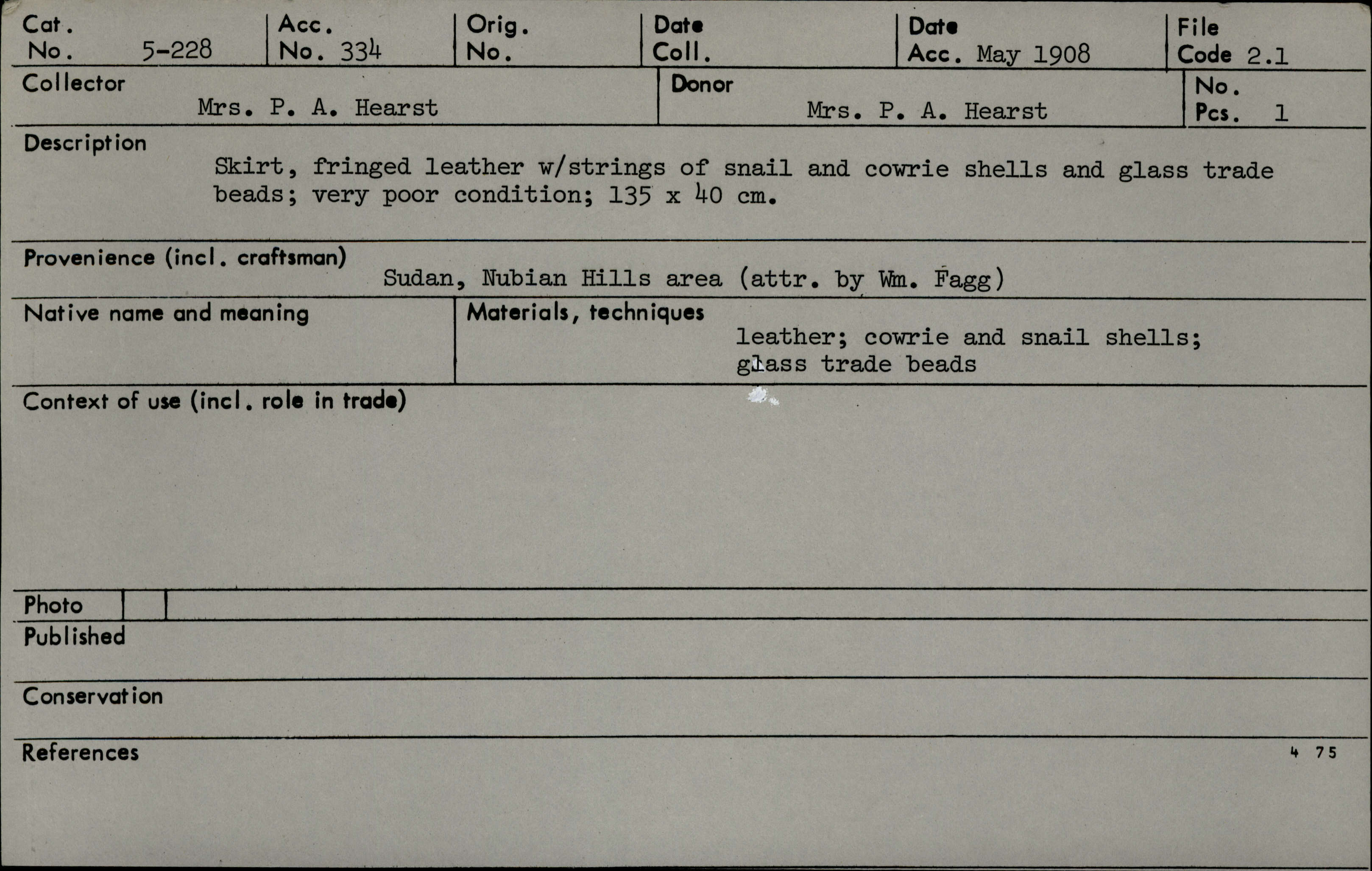 Cat. No. 5-228

Acc. No. 334

Orig. No.

Date Coll.

Date Acc. May 1908

File Code 2.1

Collector
Mrs. P. A. Hearst

Donor
Mrs. P. A. Hearst

No. Pcs. 1

Description
Skirt, fringed leather w/strings of snail and cowrie shells and glass trade beads; very poor condition; 135 x 40 cm.

Provenience (incl. craftsman)
Sudan, Nubian Hills area (attr. by Wm. Fagg)

Native name and meaning

Materials, techniques
leather; cowrie and snail shells; glass trade beads

Context of use (incl. role in trade)

Photo

Published

Conservation

References

4 75